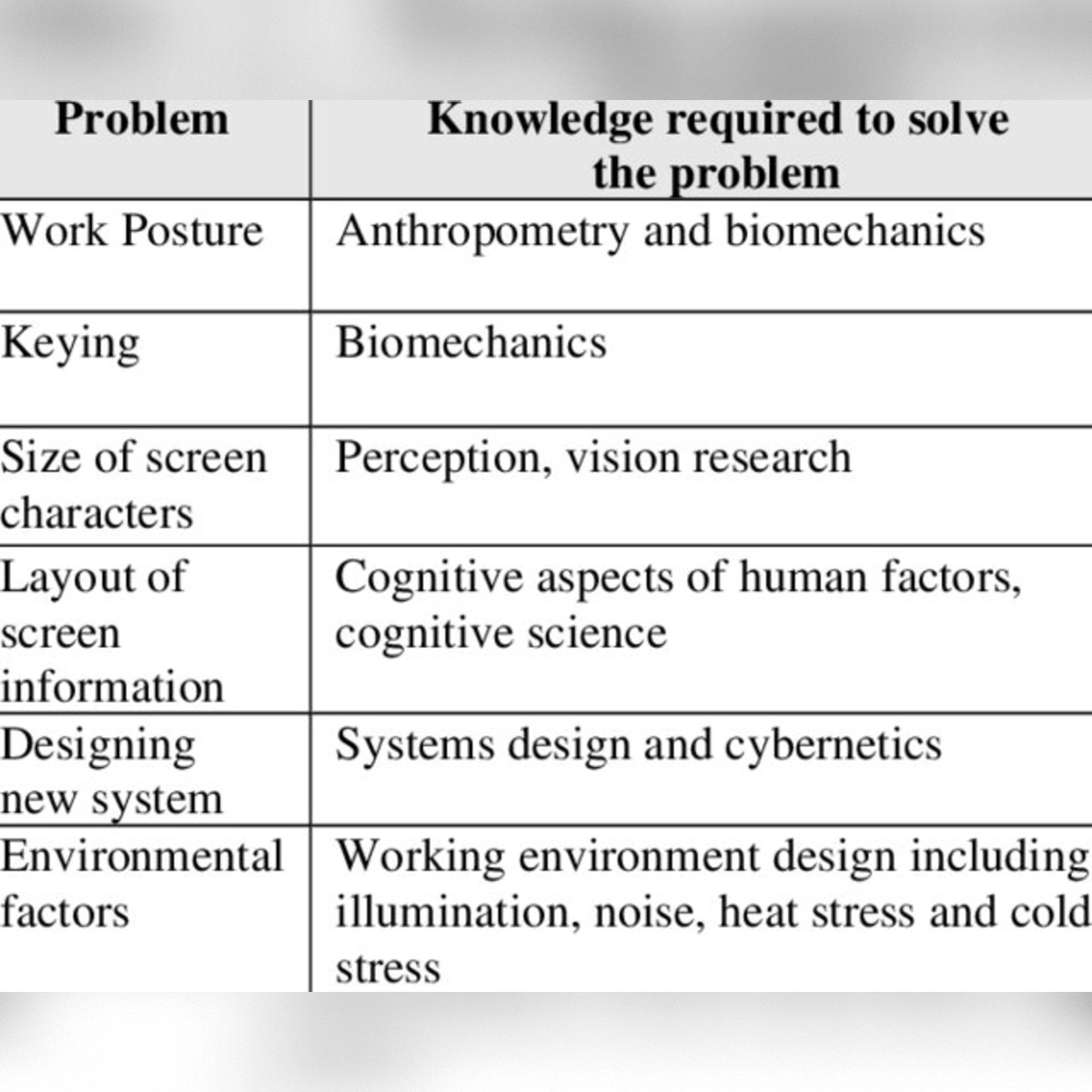 | Problem | Knowledge required to solve the problem |
|---|---|
| Work Posture | Anthropometry and biomechanics |
| Keying | Biomechanics |
| Size of screen characters | Perception, vision research |
| Layout of screen information | Cognitive aspects of human factors, cognitive science |
| Designing new system | Systems design and cybernetics |
| Environmental factors | Working environment design including illumination, noise, heat stress and cold stress |